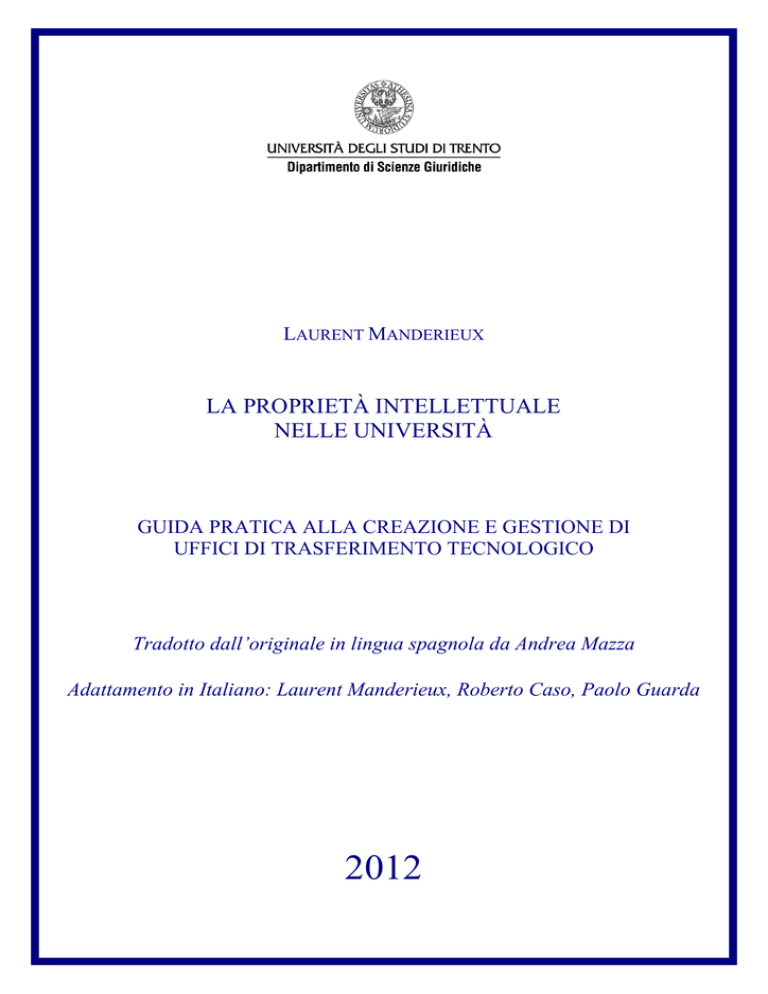 UNIVERSITÀ DEGLI STUDI DI TRENTO
Dipartimento di Scienze Giuridiche

LAURENT MANDERIEUX

LA PROPRIETÀ INTELLETTUALE
NELLE UNIVERSITÀ

GUIDA PRATICA ALLA CREAZIONE E GESTIONE DI UFFICI DI TRASFERIMENTO TECNOLOGICO

Tradotto dall'originale in lingua spagnola da Andrea Mazza

Adattamento in Italiano: Laurent Manderieux, Roberto Caso, Paolo Guarda

2012